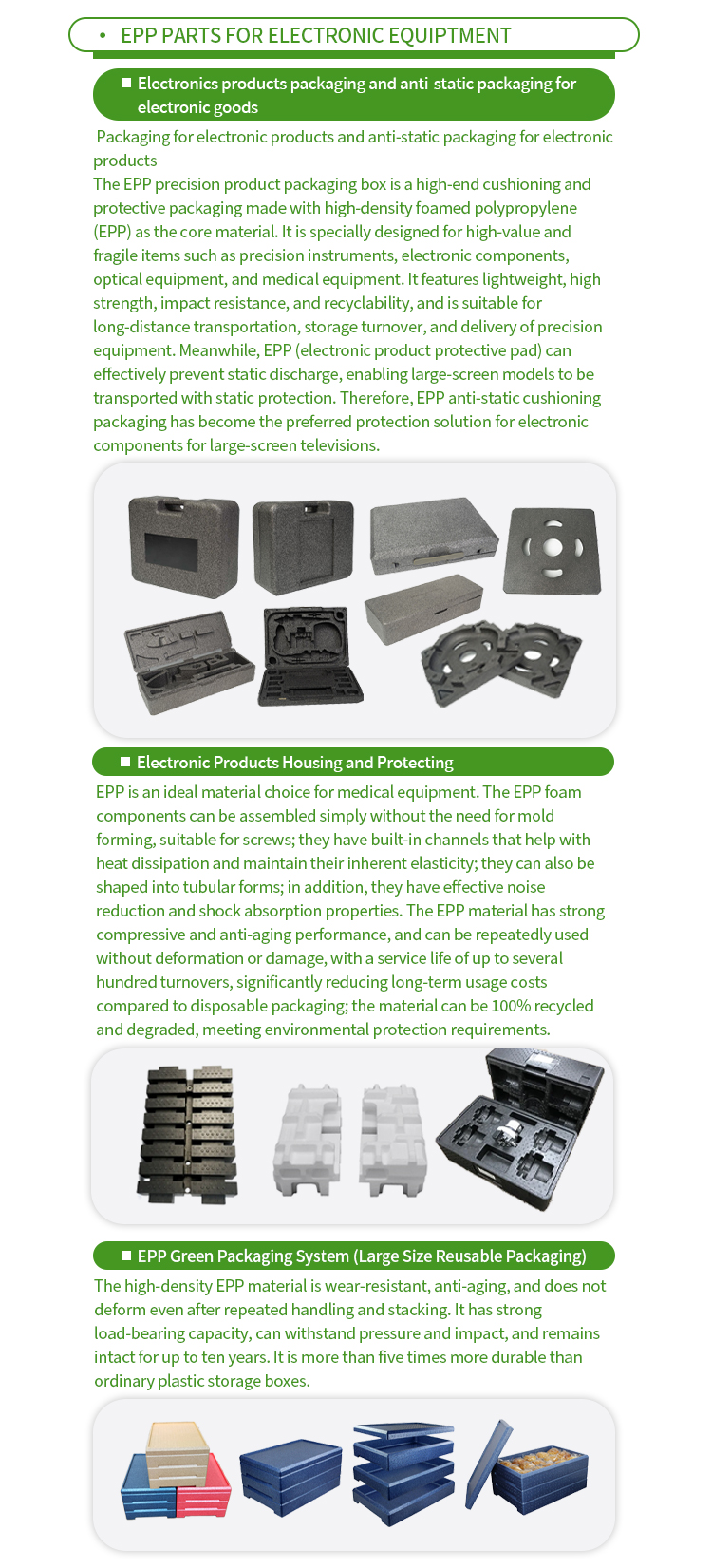 • EPP PARTS FOR ELECTRONIC EQUIPTMENT

■ Electronics products packaging and anti-static packaging for electronic goods

Packaging for electronic products and anti-static packaging for electronic products
The EPP precision product packaging box is a high-end cushioning and protective packaging made with high-density foamed polypropylene (EPP) as the core material. It is specially designed for high-value and fragile items such as precision instruments, electronic components, optical equipment, and medical equipment. It features lightweight, high strength, impact resistance, and recyclability, and is suitable for long-distance transportation, storage turnover, and delivery of precision equipment. Meanwhile, EPP (electronic product protective pad) can effectively prevent static discharge, enabling large-screen models to be transported with static protection. Therefore, EPP anti-static cushioning packaging has become the preferred protection solution for electronic components for large-screen televisions.

■ Electronic Products Housing and Protecting

EPP is an ideal material choice for medical equipment. The EPP foam components can be assembled simply without the need for mold forming, suitable for screws; they have built-in channels that help with heat dissipation and maintain their inherent elasticity; they can also be shaped into tubular forms; in addition, they have effective noise reduction and shock absorption properties. The EPP material has strong compressive and anti-aging performance, and can be repeatedly used without deformation or damage, with a service life of up to several hundred turnovers, significantly reducing long-term usage costs compared to disposable packaging; the material can be 100% recycled and degraded, meeting environmental protection requirements.

■ EPP Green Packaging System (Large Size Reusable Packaging)

The high-density EPP material is wear-resistant, anti-aging, and does not deform even after repeated handling and stacking. It has strong load-bearing capacity, can withstand pressure and impact, and remains intact for up to ten years. It is more than five times more durable than ordinary plastic storage boxes.